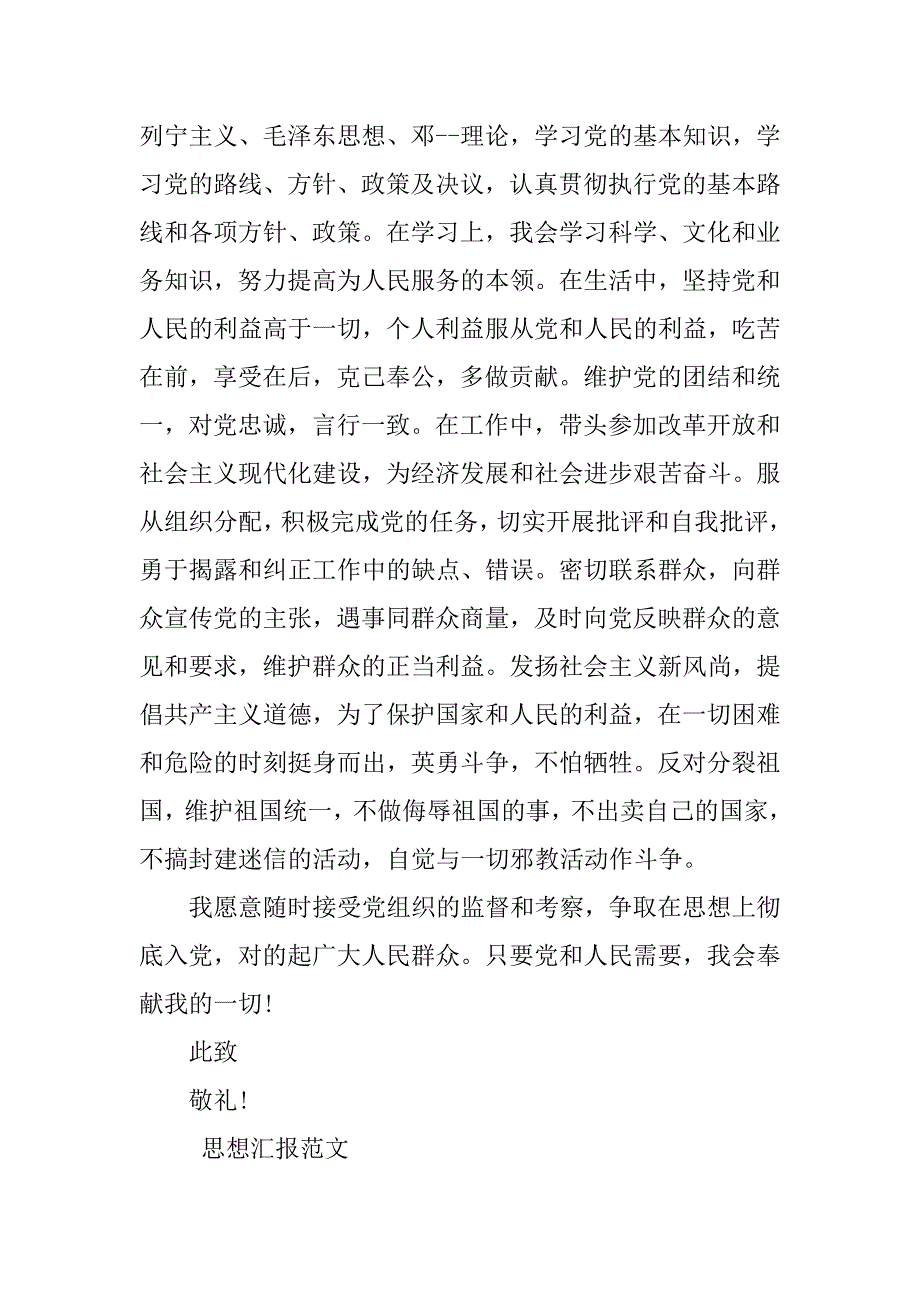 列宁主义、毛泽东思想、邓--理论，学习党的基本知识，学习党的路线、方针、政策及决议，认真贯彻执行党的基本路线和各项方针、政策。在学习上，我会学习科学、文化和业务知识，努力提高为人民服务的本领。在生活中，坚持党和人民的利益高于一切，个人利益服从党和人民的利益，吃苦在前，享受在后，克己奉公，多做贡献。维护党的团结和统一，对党忠诚，言行一致。在工作中，带头参加改革开放和社会主义现代化建设，为经济发展和社会进步艰苦奋斗。服从组织分配，积极完成党的任务，切实开展批评和自我批评，勇于揭露和纠正工作中的缺点、错误。密切联系群众，向群众宣传党的主张，遇事同群众商量，及时向党反映群众的意见和要求，维护群众的正当利益。发扬社会主义新风尚，提倡共产主义道德，为了保护国家和人民的利益，在一切困难和危险的时刻挺身而出，英勇斗争，不怕牺牲。反对分裂祖国，维护祖国统一，不做侮辱祖国的事，不出卖自己的国家，不搞封建迷信的活动，自觉与一切邪教活动作斗争。

我愿意随时接受党组织的监督和考察，争取在思想上彻底入党，对的起广大人民群众。只要党和人民需要，我会奉献我的一切！

此致

敬礼！

思想汇报范文